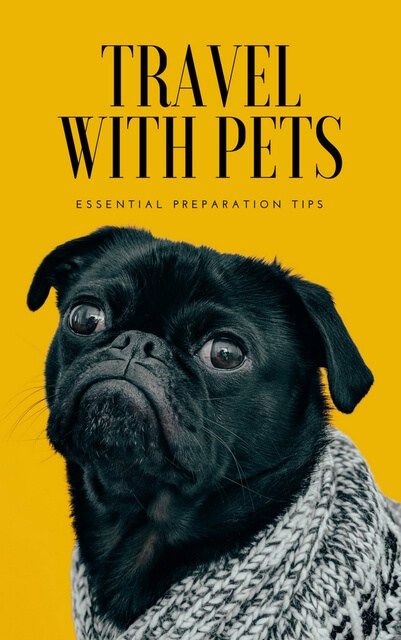 TRAVEL WITH PETS

ESSENTIAL PREPARATION TIPS